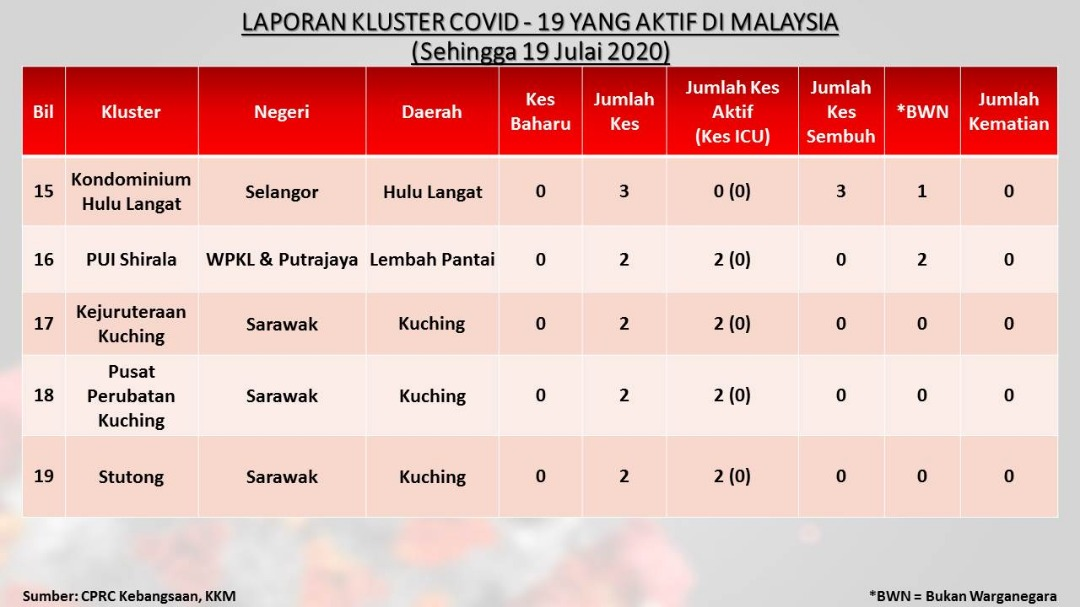 LAPORAN KLUSTER COVID - 19 YANG AKTIF DI MALAYSIA
(Sehingga 19 Julai 2020)

| Bil | Kluster | Negeri | Daerah | Kes Baharu | Jumlah Kes | Jumlah Kes Aktif (Kes ICU) | Jumlah Kes Sembuh | *BWN | Jumlah Kematian |
|---|---|---|---|---|---|---|---|---|---|
| 15 | Kondominium Hulu Langat | Selangor | Hulu Langat | 0 | 3 | 0 (0) | 3 | 1 | 0 |
| 16 | PUI Shirala | WPKL & Putrajaya | Lembah Pantai | 0 | 2 | 2 (0) | 0 | 2 | 0 |
| 17 | Kejuruteraan Kuching | Sarawak | Kuching | 0 | 2 | 2 (0) | 0 | 0 | 0 |
| 18 | Pusat Perubatan Kuching | Sarawak | Kuching | 0 | 2 | 2 (0) | 0 | 0 | 0 |
| 19 | Stutong | Sarawak | Kuching | 0 | 2 | 2 (0) | 0 | 0 | 0 |

Sumber: CPRC Kebangsaan, KKM

*BWN = Bukan Warganegara